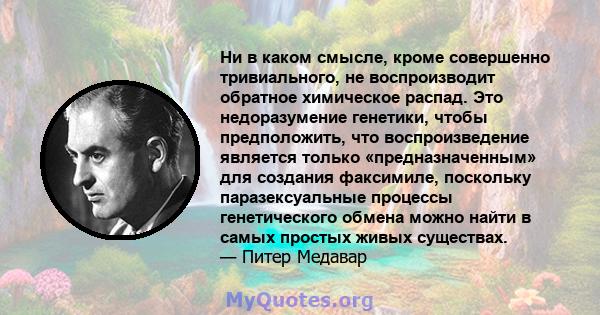 Ни в каком смысле, кроме совершенно тривиального, не воспроизводит обратное химическое распад. Это недоразумение генетики, чтобы предположить, что воспроизведение является только «предназначенным» для создания факсимиле, поскольку паразексуальные процессы генетического обмена можно найти в самых простых живых существах.
— Питер Медавар

MyQuotes.org